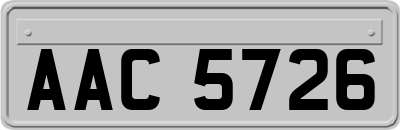 AAC 5726